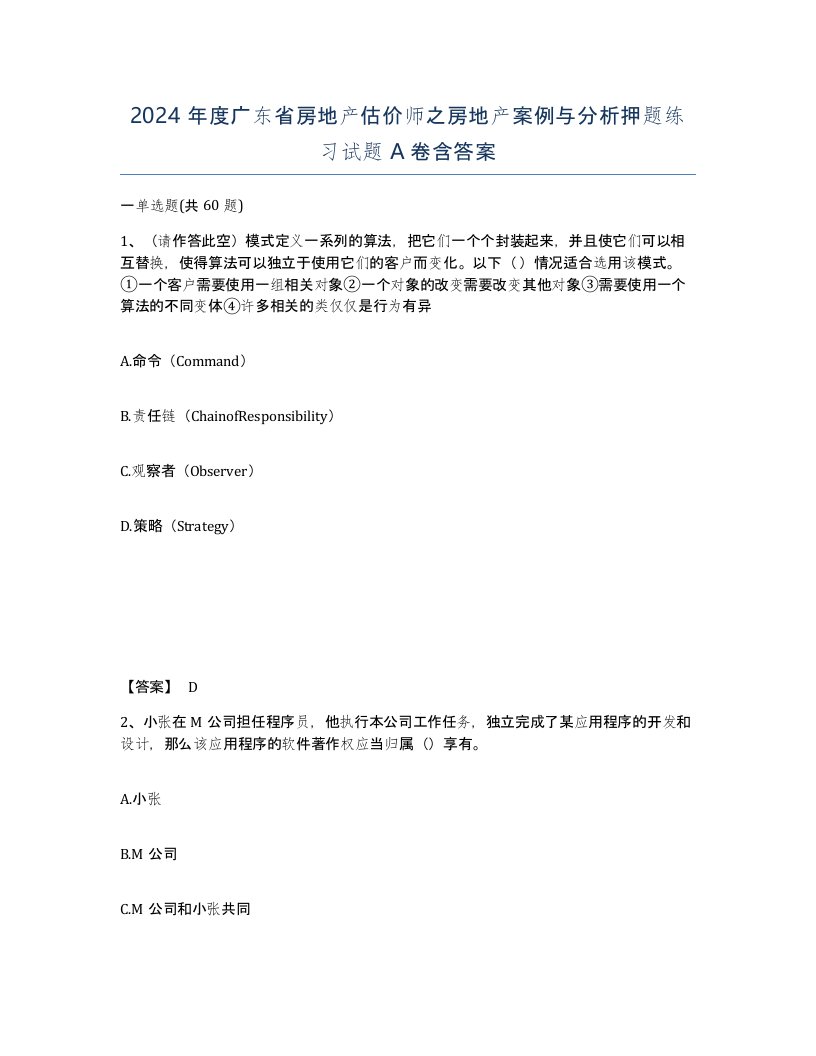 2024 年度广东省房地产估价师之房地产案例与分析押题练习试题 A 卷含答案

一单选题(共 60 题)

1、（请作答此空）模式定义一系列的算法，把它们一个个封装起来，并且使它们可以相互替换，使得算法可以独立于使用它们的客户而变化。以下（）情况适合选用该模式。①一个客户需要使用一组相关对象②一个对象的改变需要改变其他对象③需要使用一个算法的不同变体④许多相关的类仅仅是行为有异

A.命令（Command）

B.责任链（ChainofResponsibility）

C.观察者（Observer）

D.策略（Strategy）

【答案】 D

2、小张在 M 公司担任程序员，他执行本公司工作任务，独立完成了某应用程序的开发和设计，那么该应用程序的软件著作权应当归属（）享有。

A.小张

B.M 公司

C.M 公司和小张共同